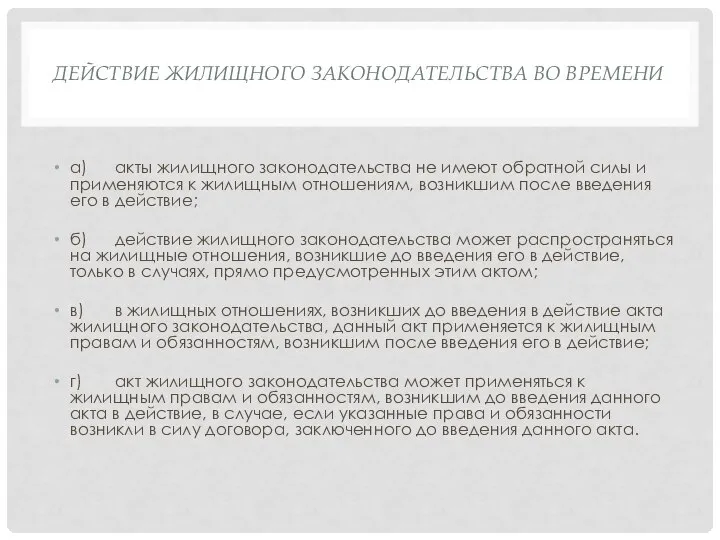 ДЕЙСТВИЕ ЖИЛИЩНОГО ЗАКОНОДАТЕЛЬСТВА ВО ВРЕМЕНИ

• а) акты жилищного законодательства не имеют обратной силы и применяются к жилищным отношениям, возникшим после введения его в действие;

• б) действие жилищного законодательства может распространяться на жилищные отношения, возникшие до введения его в действие, только в случаях, прямо предусмотренных этим актом;

• в) в жилищных отношениях, возникших до введения в действие акта жилищного законодательства, данный акт применяется к жилищным правам и обязанностям, возникшим после введения его в действие;

• г) акт жилищного законодательства может применяться к жилищным правам и обязанностям, возникшим до введения данного акта в действие, в случае, если указанные права и обязанности возникли в силу договора, заключенного до введения данного акта.